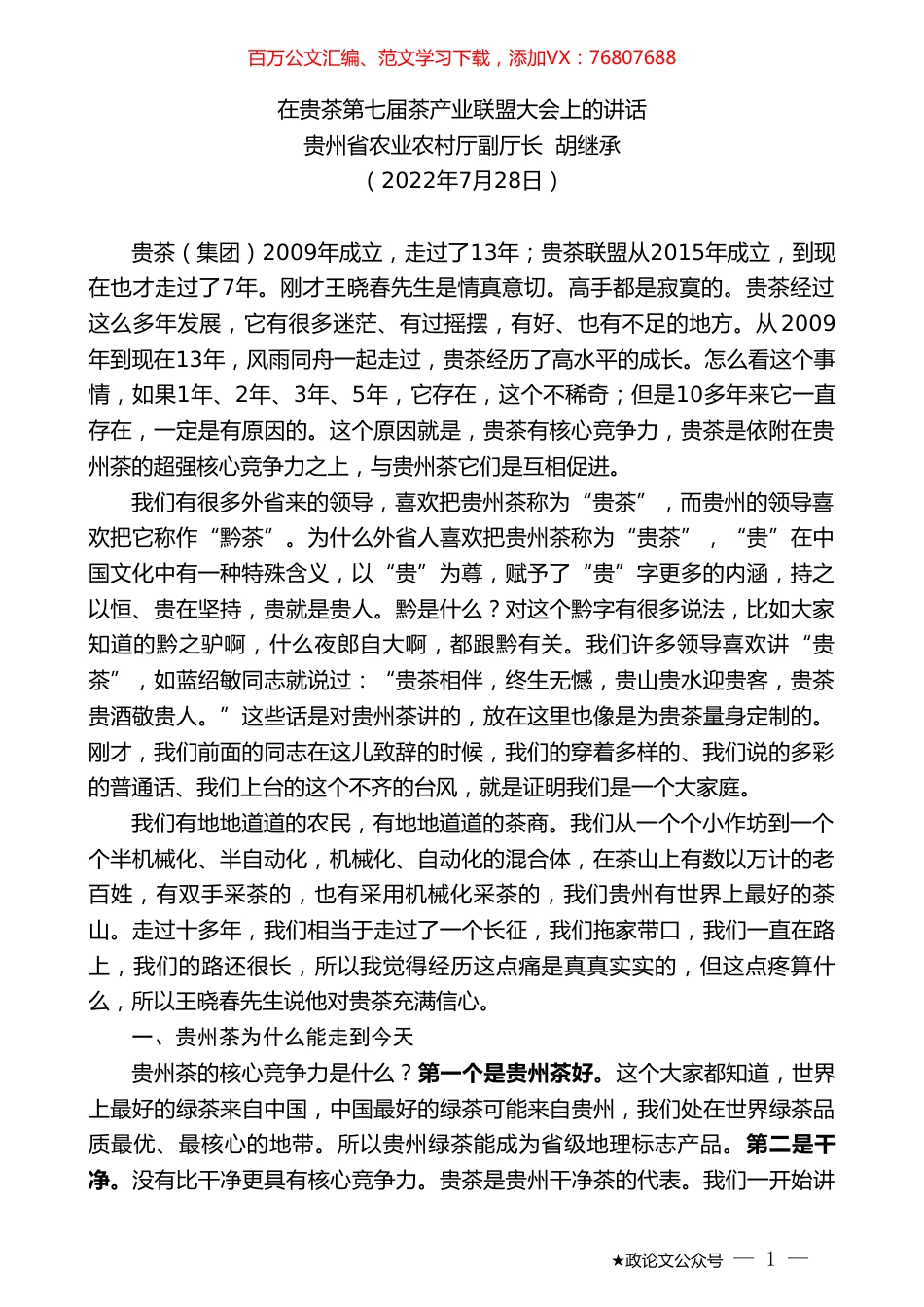 百万公文汇编、范文学习下载，添加VX：76807688

在贵茶第七届茶产业联盟大会上的讲话
贵州省农业农村厅副厅长 胡继承
（2022年7月28日）

贵茶（集团）2009年成立，走过了13年；贵茶联盟从2015年成立，到现在也才走过了7年。刚才王晓春先生是情真意切。高手都是寂寞的。贵茶经过这么多年发展，它有很多迷茫、有过摇摆，有好、也有不足的地方。从2009年到现在13年，风雨同舟一起走过，贵茶经历了高水平的成长。怎么看这个事情，如果1年、2年、3年、5年，它存在，这个不稀奇；但是10多年来它一直存在，一定是有原因的。这个原因就是，贵茶有核心竞争力，贵茶是依附在贵州茶的超强核心竞争力之上，与贵州茶它们是互相促进。

我们有很多外省来的领导，喜欢把贵州茶称为“贵茶”，而贵州的领导喜欢把它称作“黔茶”。为什么外省人喜欢把贵州茶称为“贵茶”，“贵”在中国文化中有一种特殊含义，以“贵”为尊，赋予了“贵”字更多的内涵，持之以恒、贵在坚持，贵就是贵人。黔是什么？对这个黔字有很多说法，比如大家知道的黔之驴啊，什么夜郎自大啊，都跟黔有关。我们许多领导喜欢讲“贵茶”，如蓝绍敏同志就说过：“贵茶相伴，终生无憾，贵山贵水迎贵客，贵茶贵酒敬贵人。”这些话是对贵州茶讲的，放在这里也像是为贵茶量身定制的。刚才，我们前面的同志在这儿致辞的时候，我们的穿着多样的、我们说的多彩的普通话、我们上台的这个不齐的台风，就是证明我们是一个大家庭。

我们有地地道道的农民，有地地道道的茶商。我们从一个个小作坊到一个个半机械化、半自动化，机械化、自动化的混合体，在茶山上有数以万计的老百姓，有双手采茶的，也有采用机械化采茶的，我们贵州有世界上最好的茶山。走过十多年，我们相当于走过了一个长征，我们拖家带口，我们一直在路上，我们的路还很长，所以我觉得经历这点痛是真真实实的，但这点疼算什么，所以王晓春先生说他对贵茶充满信心。

一、贵州茶为什么能走到今天

贵州茶的核心竞争力是什么？第一个是贵州茶好。这个大家都知道，世界上最好的绿茶来自中国，中国最好的绿茶可能来自贵州，我们处在世界绿茶品质最优、最核心的地带。所以贵州绿茶能成为省级地理标志产品。第二是干净。没有比干净更具有核心竞争力。贵茶是贵州干净茶的代表。我们一开始讲

★政论文公众号 — 1 —